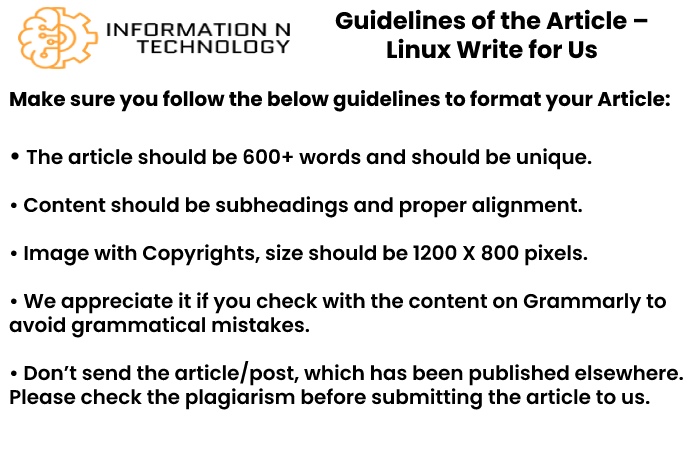 INFORMATION N TECHNOLOGY

Guidelines of the Article – Linux Write for Us

Make sure you follow the below guidelines to format your Article:

• The article should be 600+ words and should be unique.

• Content should be subheadings and proper alignment.

• Image with Copyrights, size should be 1200 X 800 pixels.

• We appreciate it if you check with the content on Grammarly to avoid grammatical mistakes.

• Don't send the article/post, which has been published elsewhere. Please check the plagiarism before submitting the article to us.